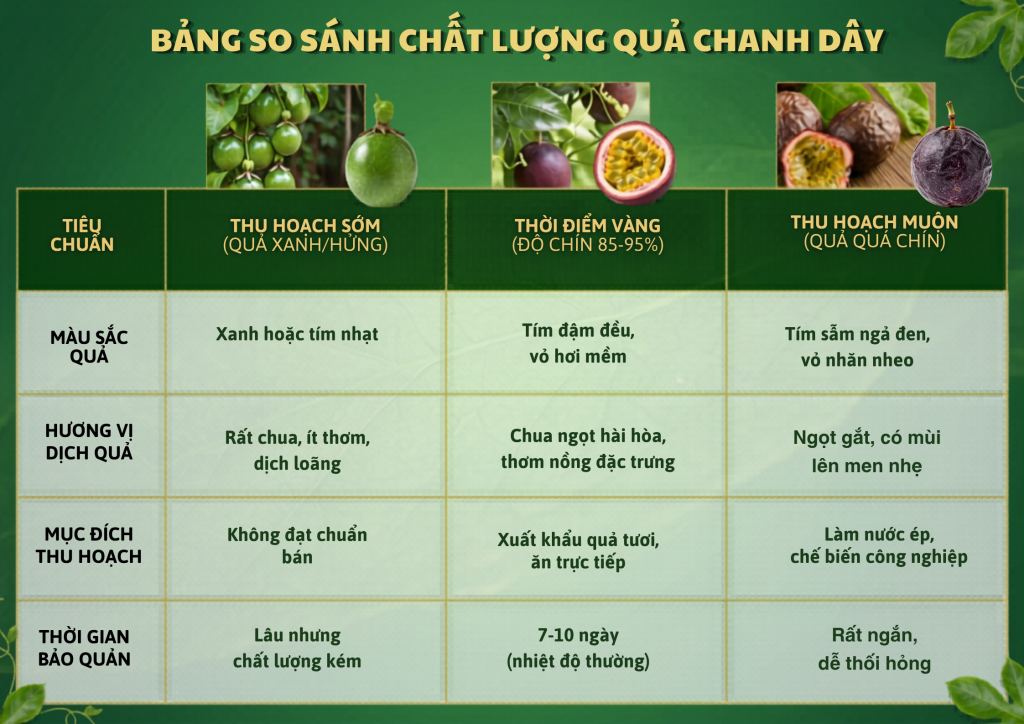 BẢNG SO SÁNH CHẤT LƯỢNG QUẢ CHANH DÂY

| TIÊU CHUẨN | THU HOẠCH SỚM (QUẢ XANH/HỨNG) | THỜI ĐIỂM VÀNG (ĐỘ CHÍN 85-95%) | THU HOẠCH MUỘN (QUẢ QUÁ CHÍN) |
|---|---|---|---|
| MÀU SẮC QUẢ | Xanh hoặc tím nhạt | Tím đậm đều, vỏ hơi mềm | Tím sẫm ngả đen, vỏ nhăn nheo |
| HƯƠNG VỊ DỊCH QUẢ | Rất chua, ít thơm, dịch loãng | Chua ngọt hài hòa, thơm nồng đặc trưng | Ngọt gắt, có mùi lên men nhẹ |
| MỤC ĐÍCH THU HOẠCH | Không đạt chuẩn bán | Xuất khẩu quả tươi, ăn trực tiếp | Làm nước ép, chế biến công nghiệp |
| THỜI GIAN BẢO QUẢN | Lâu nhưng chất lượng kém | 7-10 ngày (nhiệt độ thường) | Rất ngắn, dễ thối hỏng |